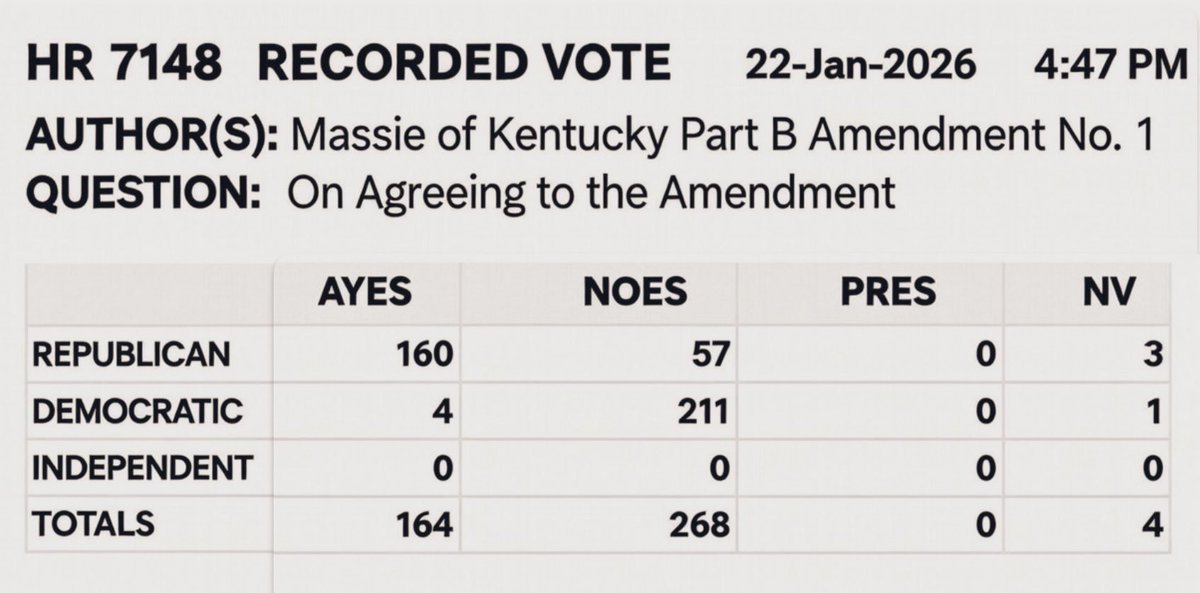 HR 7148 RECORDED VOTE 22-Jan-2026 4:47 PM

AUTHOR(S): Massie of Kentucky Part B Amendment No. 1

QUESTION: On Agreeing to the Amendment

| | AYES | NOES | PRES | NV |
|---|---|---|---|---|
| REPUBLICAN | 160 | 57 | 0 | 3 |
| DEMOCRATIC | 4 | 211 | 0 | 1 |
| INDEPENDENT | 0 | 0 | 0 | 0 |
| TOTALS | 164 | 268 | 0 | 4 |